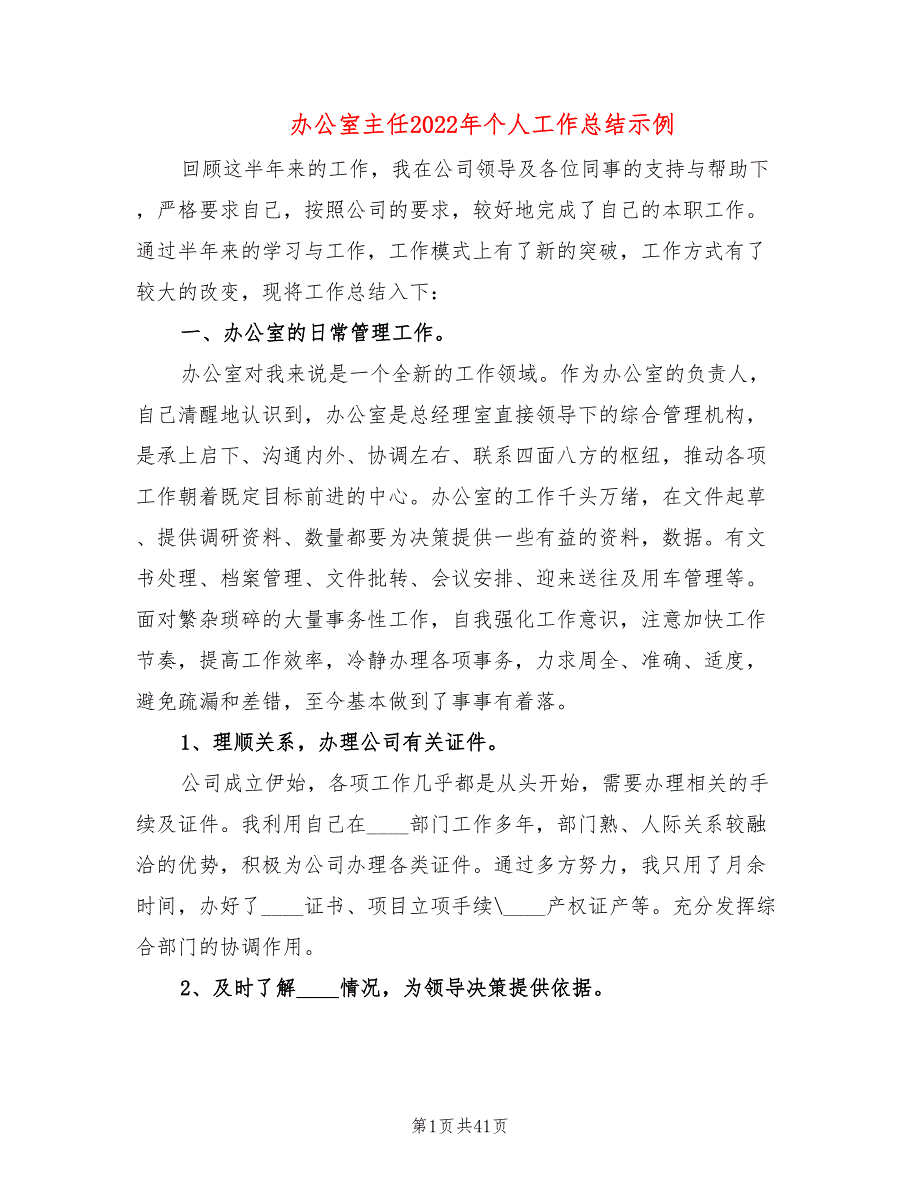 办公室主任2022年个人工作总结示例

回顾这半年来的工作，我在公司领导及各位同事的支持与帮助下，严格要求自己，按照公司的要求，较好地完成了自己的本职工作。通过半年来的学习与工作，工作模式上有了新的突破，工作方式有了较大的改变，现将工作总结入下：

一、办公室的日常管理工作。

办公室对我来说是一个全新的工作领域。作为办公室的负责人，自己清醒地认识到，办公室是总经理室直接领导下的综合管理机构，是承上启下、沟通内外、协调左右、联系四面八方的枢纽，推动各项工作朝着既定目标前进的中心。办公室的工作千头万绪，在文件起草、提供调研资料、数量都要为决策提供一些有益的资料，数据。有文书处理、档案管理、文件批转、会议安排、迎来送往及用车管理等。面对繁杂琐碎的大量事务性工作，自我强化工作意识，注意加快工作节奏，提高工作效率，冷静办理各项事务，力求周全、准确、适度，避免疏漏和差错，至今基本做到了事事有着落。

1、理顺关系，办理公司有关证件。

公司成立伊始，各项工作几乎都是从头开始，需要办理相关的手续及证件。我利用自己在____部门工作多年，部门熟、人际关系较融洽的优势，积极为公司办理各类证件。通过多方努力，我只用了月余时间，办好了____证书、项目立项手续\____产权证产等。充分发挥综合部门的协调作用。

2、及时了解____情况，为领导决策提供依据。

第1页共41页